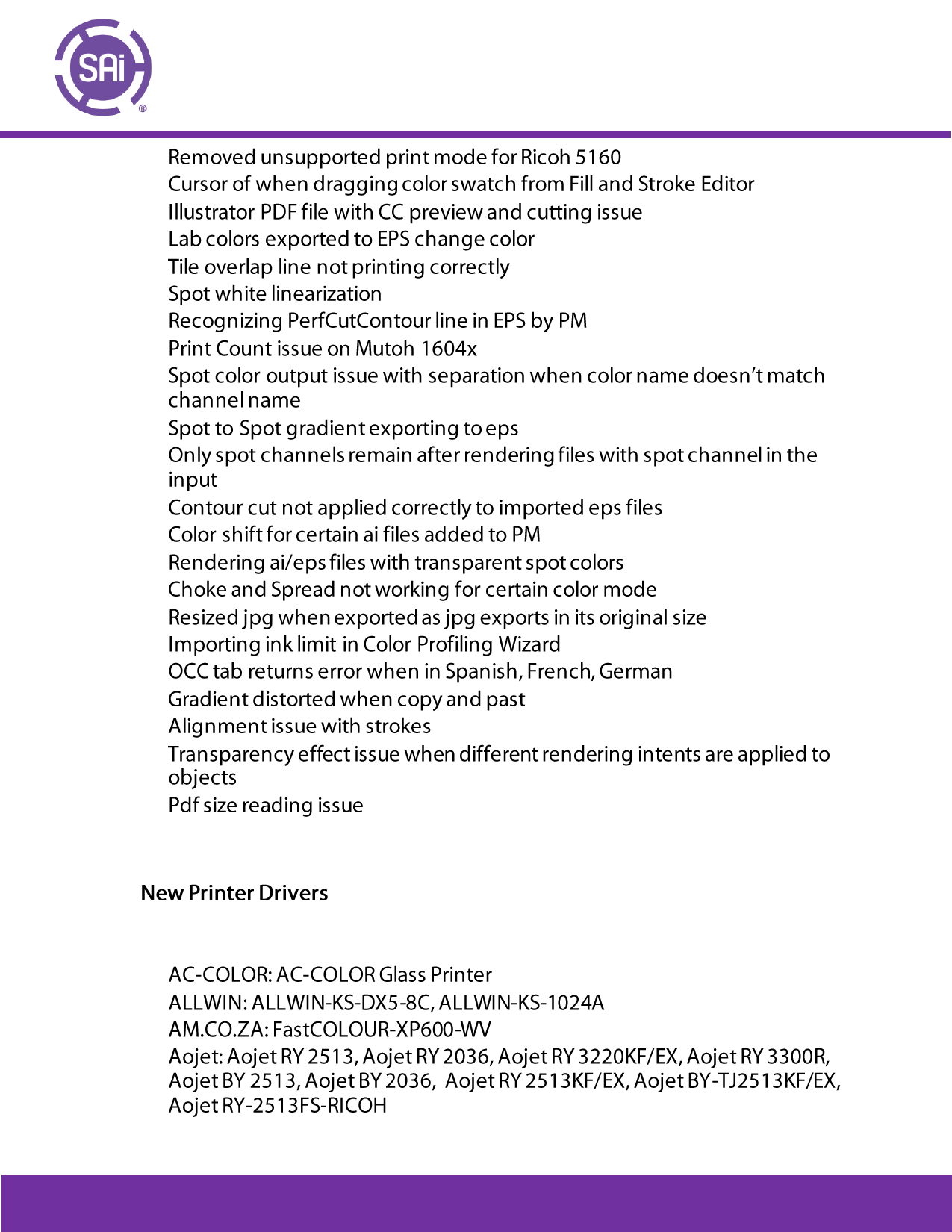 SAi ®

Removed unsupported print mode for Ricoh 5160
Cursor of when dragging color swatch from Fill and Stroke Editor
Illustrator PDF file with CC preview and cutting issue
Lab colors exported to EPS change color
Tile overlap line not printing correctly
Spot white linearization
Recognizing PerfCutContour line in EPS by PM
Print Count issue on Mutoh 1604x
Spot color output issue with separation when color name doesn't match channel name
Spot to Spot gradient exporting to eps
Only spot channels remain after rendering files with spot channel in the input
Contour cut not applied correctly to imported eps files
Color shift for certain ai files added to PM
Rendering ai/eps files with transparent spot colors
Choke and Spread not working for certain color mode
Resized jpg when exported as jpg exports in its original size
Importing ink limit in Color Profiling Wizard
OCC tab returns error when in Spanish, French, German
Gradient distorted when copy and past
Alignment issue with strokes
Transparency effect issue when different rendering intents are applied to objects
Pdf size reading issue

New Printer Drivers

AC-COLOR: AC-COLOR Glass Printer
ALLWIN: ALLWIN-KS-DX5-8C, ALLWIN-KS-1024A
AM.CO.ZA: FastCOLOUR-XP600-WV
Aojet: Aojet RY 2513, Aojet RY 2036, Aojet RY 3220KF/EX, Aojet RY 3300R, Aojet BY 2513, Aojet BY 2036, Aojet RY 2513KF/EX, Aojet BY-TJ2513KF/EX, Aojet RY-2513FS-RICOH